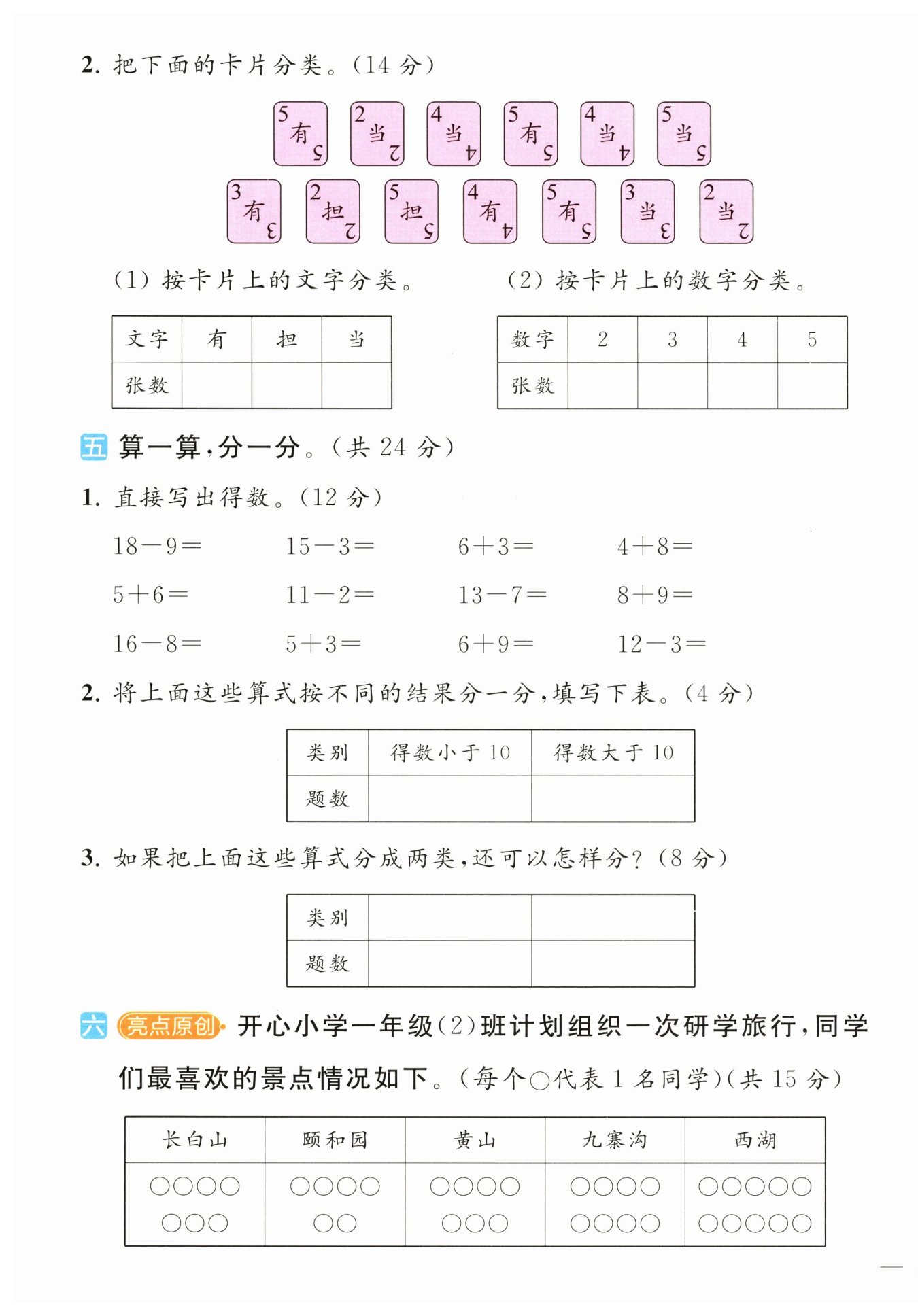 2. 把下面的卡片分类。(14 分)

5 有 5　2 当 2　4 当 4　5 有 5　4 当 4　5 当 5
3 有 3　2 担 2　5 担 5　4 有 4　5 有 5　3 当 3　2 当 2

(1) 按卡片上的文字分类。

| 文字 | 有 | 担 | 当 |
|---|---|---|---|
| 张数 | | | |

(2) 按卡片上的数字分类。

| 数字 | 2 | 3 | 4 | 5 |
|---|---|---|---|---|
| 张数 | | | | |

五 算一算,分一分。(共 24 分)

1. 直接写出得数。(12 分)

$18-9=$　$15-3=$　$6+3=$　$4+8=$

$5+6=$　$11-2=$　$13-7=$　$8+9=$

$16-8=$　$5+3=$　$6+9=$　$12-3=$

2. 将上面这些算式按不同的结果分一分,填写下表。(4 分)

| 类别 | 得数小于 10 | 得数大于 10 |
|---|---|---|
| 题数 | | |

3. 如果把上面这些算式分成两类,还可以怎样分?(8 分)

| 类别 | | |
|---|---|---|
| 题数 | | |

六 亮点原创 开心小学一年级(2)班计划组织一次研学旅行,同学们最喜欢的景点情况如下。(每个○代表 1 名同学)(共 15 分)

| 长白山 | 颐和园 | 黄山 | 九寨沟 | 西湖 |
|---|---|---|---|---|
| ○○○○ ○○○ | ○○○○ ○○ | ○○○○ ○○○ | ○○○○ ○○○○ | ○○○○○ ○○○○○ |